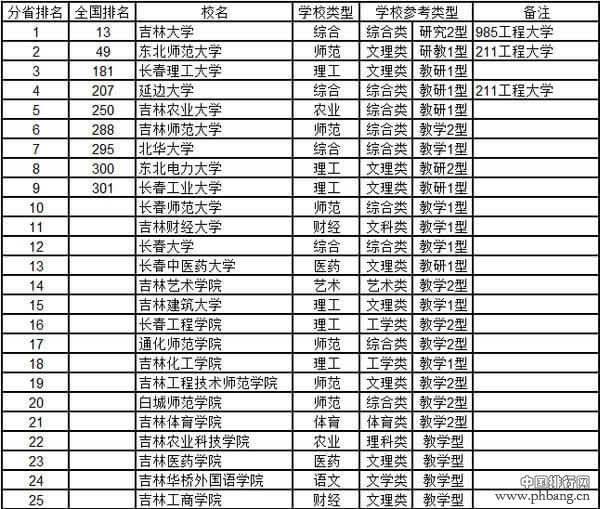 | 分省排名 | 全国排名 | 校名 | 学校类型 | 学校参考类型 | | 备注 |
|---|---|---|---|---|---|---|
| 1 | 13 | 吉林大学 | 综合 | 综合类 | 研究2型 | 985工程大学 |
| 2 | 49 | 东北师范大学 | 师范 | 文理类 | 研教1型 | 211工程大学 |
| 3 | 181 | 长春理工大学 | 理工 | 文理类 | 教研1型 | |
| 4 | 207 | 延边大学 | 综合 | 综合类 | 教研1型 | 211工程大学 |
| 5 | 250 | 吉林农业大学 | 农业 | 综合类 | 教研1型 | |
| 6 | 288 | 吉林师范大学 | 师范 | 综合类 | 教学2型 | |
| 7 | 295 | 北华大学 | 综合 | 综合类 | 教学1型 | |
| 8 | 300 | 东北电力大学 | 理工 | 文理类 | 教研2型 | |
| 9 | 301 | 长春工业大学 | 理工 | 文理类 | 教研1型 | |
| 10 | | 长春师范大学 | 师范 | 综合类 | 教学1型 | |
| 11 | | 吉林财经大学 | 财经 | 文科类 | 教学1型 | |
| 12 | | 长春大学 | 综合 | 综合类 | 教学1型 | |
| 13 | | 长春中医药大学 | 医药 | 文理类 | 教研1型 | |
| 14 | | 吉林艺术学院 | 艺术 | 艺术类 | 教学2型 | |
| 15 | | 吉林建筑大学 | 理工 | 文理类 | 教学1型 | |
| 16 | | 长春工程学院 | 理工 | 工学类 | 教学2型 | |
| 17 | | 通化师范学院 | 师范 | 综合类 | 教学2型 | |
| 18 | | 吉林化工学院 | 理工 | 工学类 | 教学1型 | |
| 19 | | 吉林工程技术师范学院 | 师范 | 文理类 | 教学2型 | |
| 20 | | 白城师范学院 | 师范 | 综合类 | 教学2型 | |
| 21 | | 吉林体育学院 | 体育 | 体育类 | 教学2型 | |
| 22 | | 吉林农业科技学院 | 农业 | 理科类 | 教学型 | |
| 23 | | 吉林医药学院 | 医药 | 文理类 | 教学型 | |
| 24 | | 吉林华桥外国语学院 | 语文 | 文学类 | 教学型 | |
| 25 | | 吉林工商学院 | 财经 | 文理类 | 教学型 | |

中国排行网
www.phbang.cn